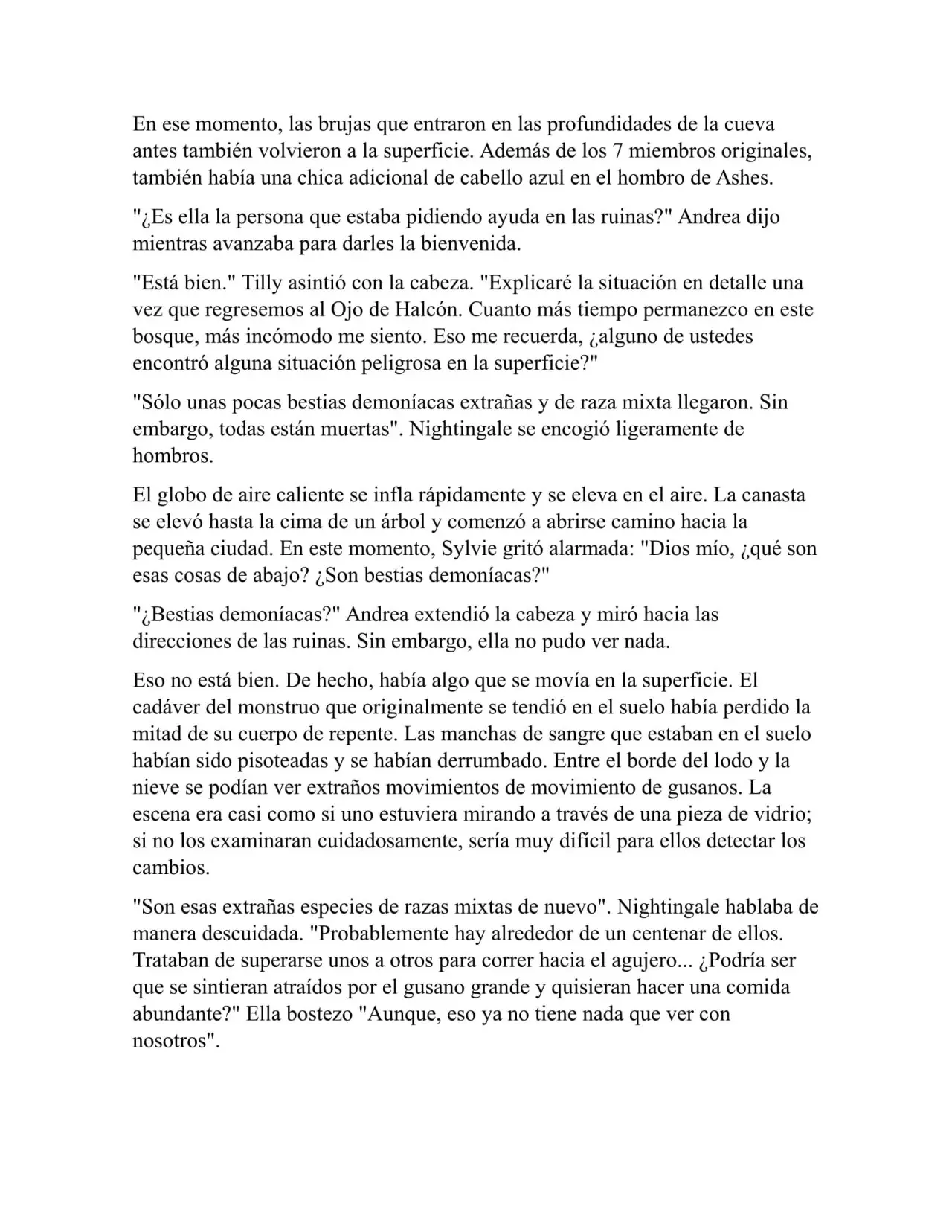 En ese momento, las brujas que entraron en las profundidades de la cueva antes también volvieron a la superficie. Además de los 7 miembros originales, también había una chica adicional de cabello azul en el hombro de Ashes.

"¿Es ella la persona que estaba pidiendo ayuda en las ruinas?" Andrea dijo mientras avanzaba para darles la bienvenida.

"Está bien." Tilly asintió con la cabeza. "Explicaré la situación en detalle una vez que regresemos al Ojo de Halcón. Cuanto más tiempo permanezco en este bosque, más incómodo me siento. Eso me recuerda, ¿alguno de ustedes encontró alguna situación peligrosa en la superficie?"

"Sólo unas pocas bestias demoníacas extrañas y de raza mixta llegaron. Sin embargo, todas están muertas". Nightingale se encogió ligeramente de hombros.

El globo de aire caliente se infla rápidamente y se eleva en el aire. La canasta se elevó hasta la cima de un árbol y comenzó a abrirse camino hacia la pequeña ciudad. En este momento, Sylvie gritó alarmada: "Dios mío, ¿qué son esas cosas de abajo? ¿Son bestias demoníacas?"

"¿Bestias demoníacas?" Andrea extendió la cabeza y miró hacia las direcciones de las ruinas. Sin embargo, ella no pudo ver nada.

Eso no está bien. De hecho, había algo que se movía en la superficie. El cadáver del monstruo que originalmente se tendió en el suelo había perdido la mitad de su cuerpo de repente. Las manchas de sangre que estaban en el suelo habían sido pisoteadas y se habían derrumbado. Entre el borde del lodo y la nieve se podían ver extraños movimientos de movimiento de gusanos. La escena era casi como si uno estuviera mirando a través de una pieza de vidrio; si no los examinaran cuidadosamente, sería muy difícil para ellos detectar los cambios.

"Son esas extrañas especies de razas mixtas de nuevo". Nightingale hablaba de manera descuidada. "Probablemente hay alrededor de un centenar de ellos. Trataban de superarse unos a otros para correr hacia el agujero... ¿Podría ser que se sintieran atraídos por el gusano grande y quisieran hacer una comida abundante?" Ella bostezo "Aunque, eso ya no tiene nada que ver con nosotros".